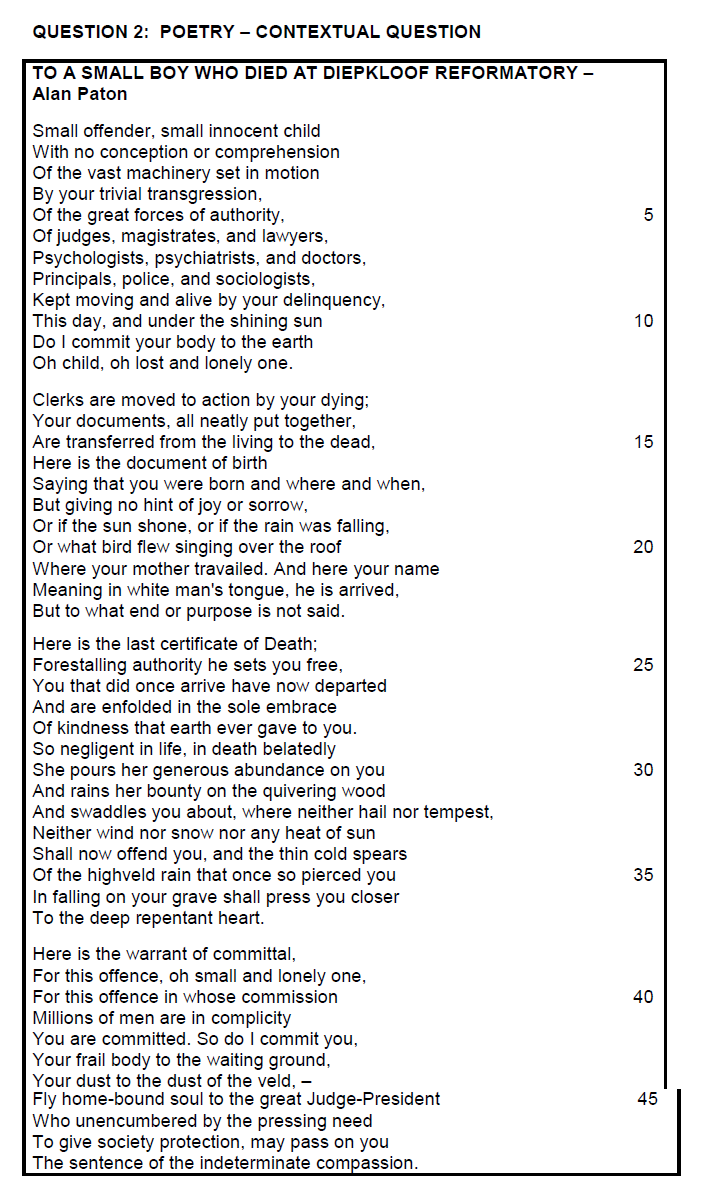 QUESTION 2: POETRY – CONTEXTUAL QUESTION

TO A SMALL BOY WHO DIED AT DIEPKLOOF REFORMATORY – Alan Paton

Small offender, small innocent child
With no conception or comprehension
Of the vast machinery set in motion
By your trivial transgression,
Of the great forces of authority, 5
Of judges, magistrates, and lawyers,
Psychologists, psychiatrists, and doctors,
Principals, police, and sociologists,
Kept moving and alive by your delinquency,
This day, and under the shining sun 10
Do I commit your body to the earth
Oh child, oh lost and lonely one.

Clerks are moved to action by your dying;
Your documents, all neatly put together,
Are transferred from the living to the dead, 15
Here is the document of birth
Saying that you were born and where and when,
But giving no hint of joy or sorrow,
Or if the sun shone, or if the rain was falling,
Or what bird flew singing over the roof 20
Where your mother travailed. And here your name
Meaning in white man's tongue, he is arrived,
But to what end or purpose is not said.

Here is the last certificate of Death;
Forestalling authority he sets you free, 25
You that did once arrive have now departed
And are enfolded in the sole embrace
Of kindness that earth ever gave to you.
So negligent in life, in death belatedly
She pours her generous abundance on you 30
And rains her bounty on the quivering wood
And swaddles you about, where neither hail nor tempest,
Neither wind nor snow nor any heat of sun
Shall now offend you, and the thin cold spears
Of the highveld rain that once so pierced you 35
In falling on your grave shall press you closer
To the deep repentant heart.

Here is the warrant of committal,
For this offence, oh small and lonely one,
For this offence in whose commission 40
Millions of men are in complicity
You are committed. So do I commit you,
Your frail body to the waiting ground,
Your dust to the dust of the veld, –
Fly home-bound soul to the great Judge-President 45
Who unencumbered by the pressing need
To give society protection, may pass on you
The sentence of the indeterminate compassion.